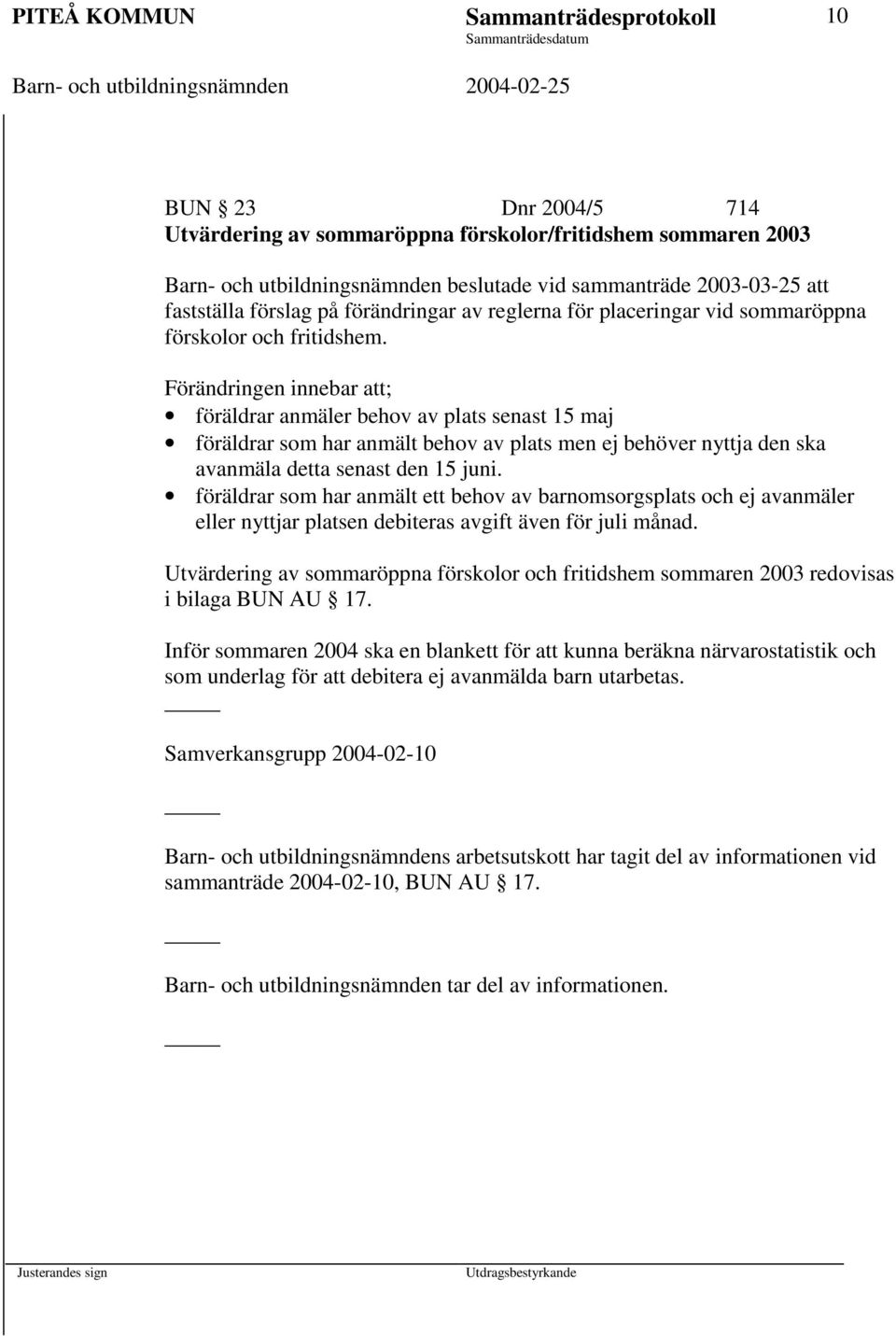 PITEÅ KOMMUN Sammanträdesprotokoll 10
Sammanträdesdatum
Barn- och utbildningsnämnden 2004-02-25

BUN § 23 Dnr 2004/5 714
Utvärdering av sommaröppna förskolor/fritidshem sommaren 2003

Barn- och utbildningsnämnden beslutade vid sammanträde 2003-03-25 att fastställa förslag på förändringar av reglerna för placeringar vid sommaröppna förskolor och fritidshem.

Förändringen innebar att;
• föräldrar anmäler behov av plats senast 15 maj
• föräldrar som har anmält behov av plats men ej behöver nyttja den ska avanmäla detta senast den 15 juni.
• föräldrar som har anmält ett behov av barnomsorgsplats och ej avanmäler eller nyttjar platsen debiteras avgift även för juli månad.

Utvärdering av sommaröppna förskolor och fritidshem sommaren 2003 redovisas i bilaga BUN AU § 17.

Inför sommaren 2004 ska en blankett för att kunna beräkna närvarostatistik och som underlag för att debitera ej avanmälda barn utarbetas.

Samverkansgrupp 2004-02-10

Barn- och utbildningsnämndens arbetsutskott har tagit del av informationen vid sammanträde 2004-02-10, BUN AU § 17.

Barn- och utbildningsnämnden tar del av informationen.

Justerandes sign Utdragsbestyrkande